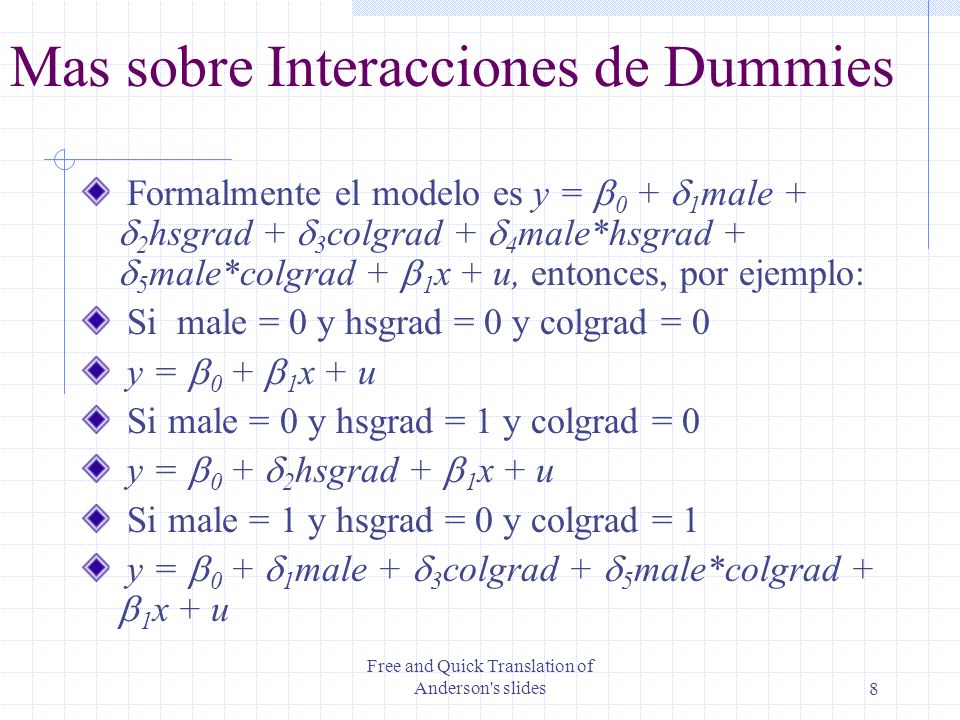 Mas sobre Interacciones de Dummies

Formalmente el modelo es $y = \beta_0 + \delta_1 male + \delta_2 hsgrad + \delta_3 colgrad + \delta_4 male*hsgrad + \delta_5 male*colgrad + \beta_1 x + u$, entonces, por ejemplo:

Si male = 0 y hsgrad = 0 y colgrad = 0

$y = \beta_0 + \beta_1 x + u$

Si male = 0 y hsgrad = 1 y colgrad = 0

$y = \beta_0 + \delta_2 hsgrad + \beta_1 x + u$

Si male = 1 y hsgrad = 0 y colgrad = 1

$y = \beta_0 + \delta_1 male + \delta_3 colgrad + \delta_5 male*colgrad + \beta_1 x + u$

Free and Quick Translation of Anderson's slides

8